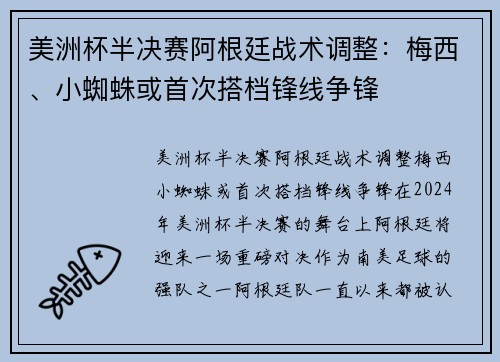 美洲杯半决赛阿根廷战术调整：梅西、小蜘蛛或首次搭档锋线争锋

美洲杯半决赛阿根廷战术调整梅西小蜘蛛或首次搭档锋线争锋在2024年美洲杯半决赛的舞台上阿根廷将迎来一场重磅对决作为南美足球的强队之一阿根廷队一直以来都被认